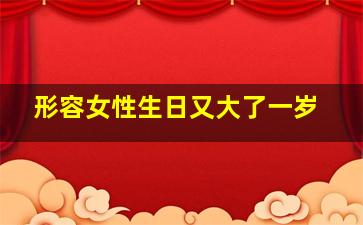 形容女性生日又大了一岁